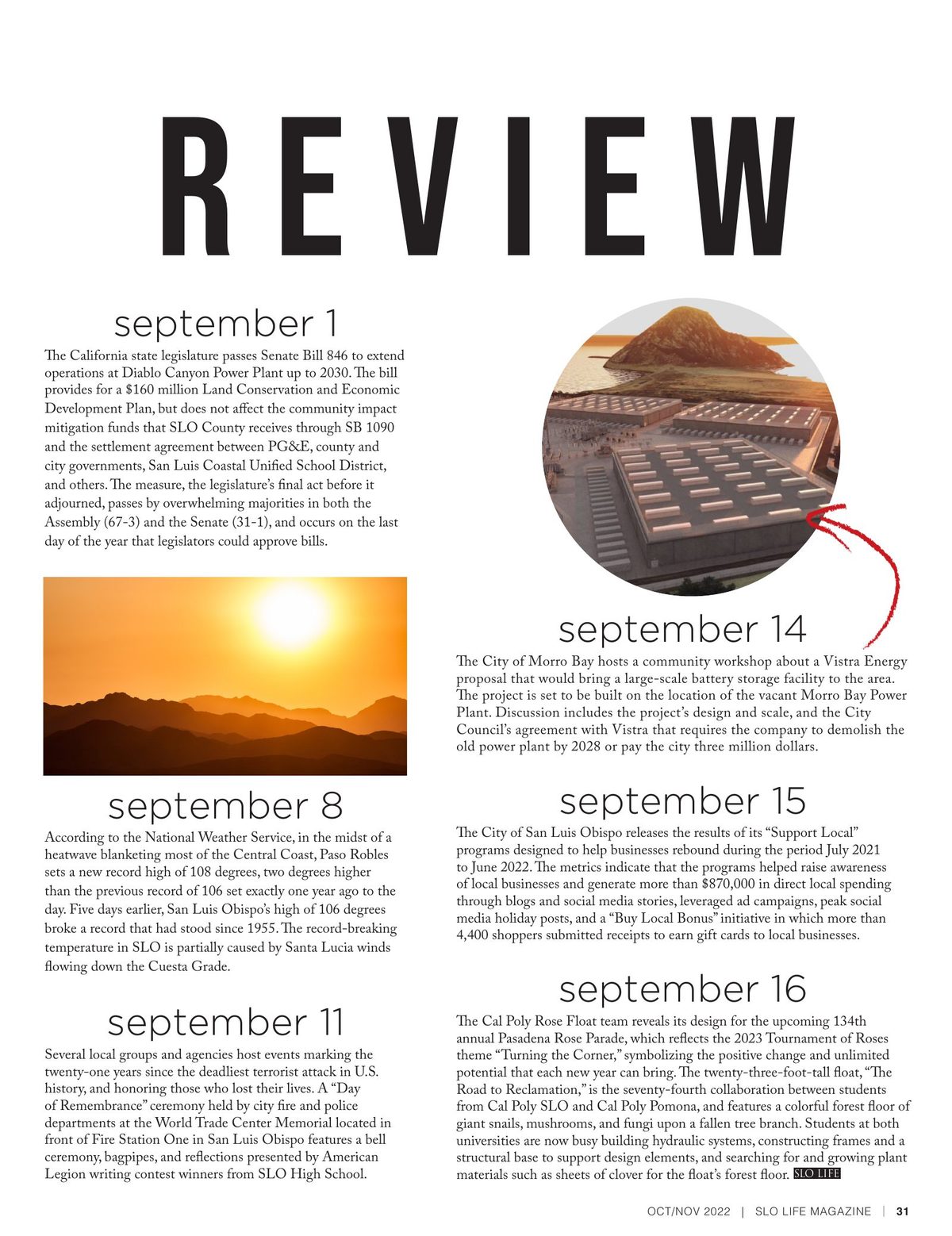 REVIEW

september 1

The California state legislature passes Senate Bill 846 to extend operations at Diablo Canyon Power Plant up to 2030. The bill provides for a $160 million Land Conservation and Economic Development Plan, but does not affect the community impact mitigation funds that SLO County receives through SB 1090 and the settlement agreement between PG&E, county and city governments, San Luis Coastal Unified School District, and others. The measure, the legislature's final act before it adjourned, passes by overwhelming majorities in both the Assembly (67-3) and the Senate (31-1), and occurs on the last day of the year that legislators could approve bills.

september 8

According to the National Weather Service, in the midst of a heatwave blanketing most of the Central Coast, Paso Robles sets a new record high of 108 degrees, two degrees higher than the previous record of 106 set exactly one year ago to the day. Five days earlier, San Luis Obispo's high of 106 degrees broke a record that had stood since 1955. The record-breaking temperature in SLO is partially caused by Santa Lucia winds flowing down the Cuesta Grade.

september 11

Several local groups and agencies host events marking the twenty-one years since the deadliest terrorist attack in U.S. history, and honoring those who lost their lives. A "Day of Remembrance" ceremony held by city fire and police departments at the World Trade Center Memorial located in front of Fire Station One in San Luis Obispo features a bell ceremony, bagpipes, and reflections presented by American Legion writing contest winners from SLO High School.

september 14

The City of Morro Bay hosts a community workshop about a Vistra Energy proposal that would bring a large-scale battery storage facility to the area. The project is set to be built on the location of the vacant Morro Bay Power Plant. Discussion includes the project's design and scale, and the City Council's agreement with Vistra that requires the company to demolish the old power plant by 2028 or pay the city three million dollars.

september 15

The City of San Luis Obispo releases the results of its "Support Local" programs designed to help businesses rebound during the period July 2021 to June 2022. The metrics indicate that the programs helped raise awareness of local businesses and generate more than $870,000 in direct local spending through blogs and social media stories, leveraged ad campaigns, peak social media holiday posts, and a "Buy Local Bonus" initiative in which more than 4,400 shoppers submitted receipts to earn gift cards to local businesses.

september 16

The Cal Poly Rose Float team reveals its design for the upcoming 134th annual Pasadena Rose Parade, which reflects the 2023 Tournament of Roses theme "Turning the Corner," symbolizing the positive change and unlimited potential that each new year can bring. The twenty-three-foot-tall float, "The Road to Reclamation," is the seventy-fourth collaboration between students from Cal Poly SLO and Cal Poly Pomona, and features a colorful forest floor of giant snails, mushrooms, and fungi upon a fallen tree branch. Students at both universities are now busy building hydraulic systems, constructing frames and a structural base to support design elements, and searching for and growing plant materials such as sheets of clover for the float's forest floor. SLO LIFE

OCT/NOV 2022 | SLO LIFE MAGAZINE | 31